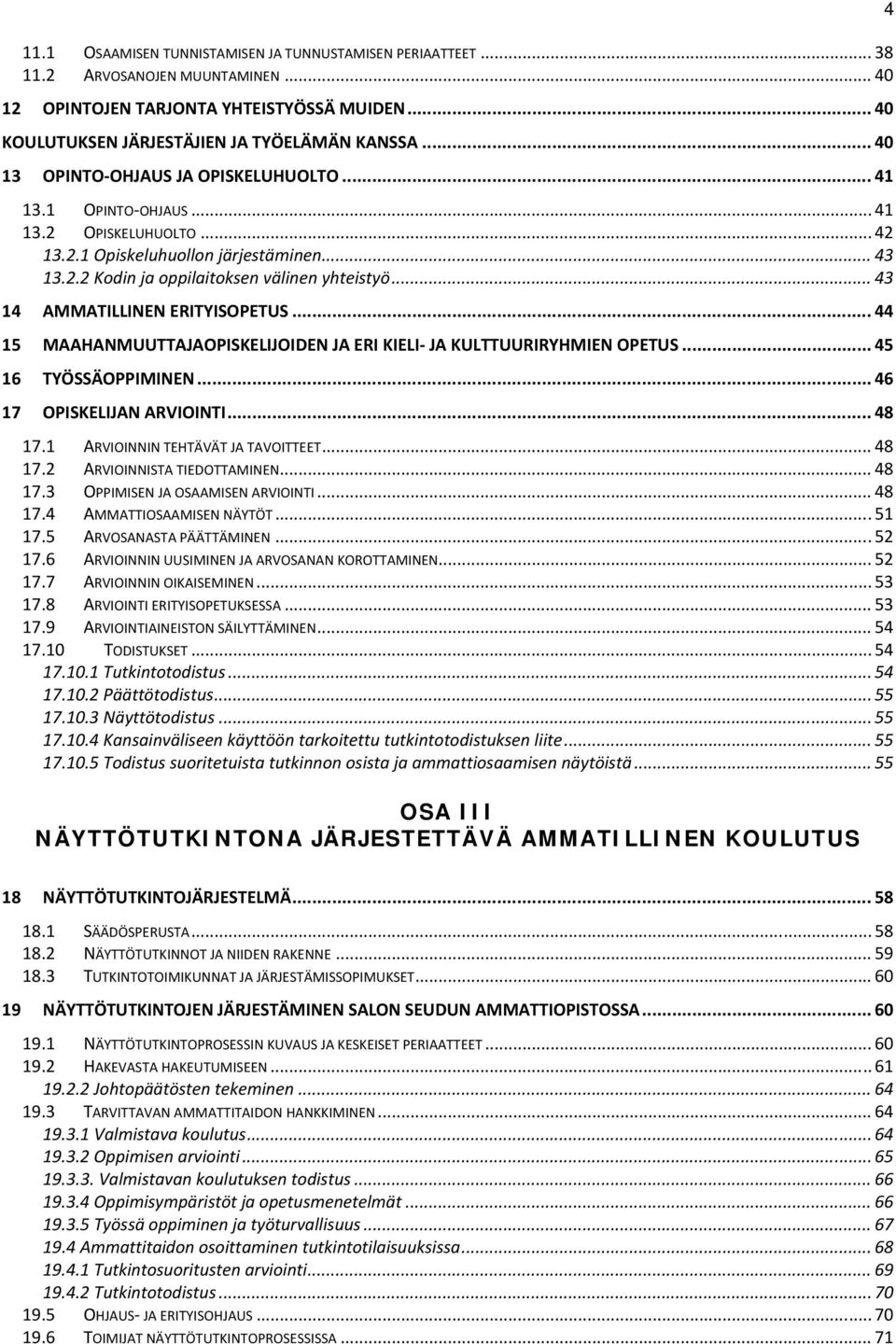 4

11.1 OSAAMISEN TUNNISTAMISEN JA TUNNUSTAMISEN PERIAATTEET ... 38
11.2 ARVOSANOJEN MUUNTAMINEN ... 40
12 OPINTOJEN TARJONTA YHTEISTYÖSSÄ MUIDEN ... 40
KOULUTUKSEN JÄRJESTÄJIEN JA TYÖELÄMÄN KANSSA ... 40
13 OPINTO-OHJAUS JA OPISKELUHUOLTO ... 41
13.1 OPINTO-OHJAUS ... 41
13.2 OPISKELUHUOLTO ... 42
13.2.1 Opiskeluhuollon järjestäminen ... 43
13.2.2 Kodin ja oppilaitoksen välinen yhteistyö ... 43
14 AMMATILLINEN ERITYISOPETUS ... 44
15 MAAHANMUUTTAJAOPISKELIJOIDEN JA ERI KIELI- JA KULTTUURIRYHMIEN OPETUS ... 45
16 TYÖSSÄOPPIMINEN ... 46
17 OPISKELIJAN ARVIOINTI ... 48
17.1 ARVIOINNIN TEHTÄVÄT JA TAVOITTEET ... 48
17.2 ARVIOINNISTA TIEDOTTAMINEN ... 48
17.3 OPPIMISEN JA OSAAMISEN ARVIOINTI ... 48
17.4 AMMATTIOSAAMISEN NÄYTÖT ... 51
17.5 ARVOSANASTA PÄÄTTÄMINEN ... 52
17.6 ARVIOINNIN UUSIMINEN JA ARVOSANAN KOROTTAMINEN ... 52
17.7 ARVIOINNIN OIKAISEMINEN ... 53
17.8 ARVIOINTI ERITYISOPETUKSESSA ... 53
17.9 ARVIOINTIAINEISTON SÄILYTTÄMINEN ... 54
17.10 TODISTUKSET ... 54
17.10.1 Tutkintotodistus ... 54
17.10.2 Päättötodistus ... 55
17.10.3 Näyttötodistus ... 55
17.10.4 Kansainväliseen käyttöön tarkoitettu tutkintotodistuksen liite ... 55
17.10.5 Todistus suoritetuista tutkinnon osista ja ammattiosaamisen näytöistä ... 55

OSA III
NÄYTTÖTUTKINTONA JÄRJESTETTÄVÄ AMMATILLINEN KOULUTUS

18 NÄYTTÖTUTKINTOJÄRJESTELMÄ ... 58
18.1 SÄÄDÖSPERUSTA ... 58
18.2 NÄYTTÖTUTKINNOT JA NIIDEN RAKENNE ... 59
18.3 TUTKINTOTOIMIKUNNAT JA JÄRJESTÄMISSOPIMUKSET ... 60
19 NÄYTTÖTUTKINTOJEN JÄRJESTÄMINEN SALON SEUDUN AMMATTIOPISTOSSA ... 60
19.1 NÄYTTÖTUTKINTOPROSESSIN KUVAUS JA KESKEISET PERIAATTEET ... 60
19.2 HAKEVASTA HAKEUTUMISEEN ... 61
19.2.2 Johtopäätösten tekeminen ... 64
19.3 TARVITTAVAN AMMATTITAIDON HANKKIMINEN ... 64
19.3.1 Valmistava koulutus ... 64
19.3.2 Oppimisen arviointi ... 65
19.3.3. Valmistavan koulutuksen todistus ... 66
19.3.4 Oppimisympäristöt ja opetusmenetelmät ... 66
19.3.5 Työssä oppiminen ja työturvallisuus ... 67
19.4 Ammattitaidon osoittaminen tutkintotilaisuuksissa ... 68
19.4.1 Tutkintosuoritusten arviointi ... 69
19.4.2 Tutkintotodistus ... 70
19.5 OHJAUS- JA ERITYISOHJAUS ... 70
19.6 TOIMIJAT NÄYTTÖTUTKINTOPROSESSISSA ... 71